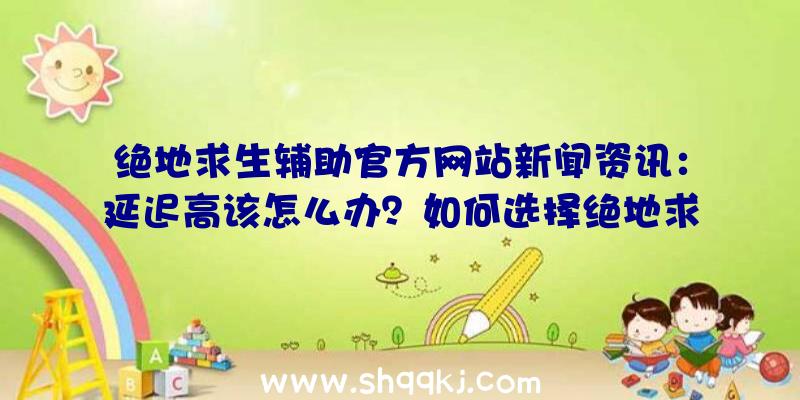 绝地求生辅助官方网站新闻资讯：延迟高该怎么办？如何选择绝地求

A
B C

www.shqqkj.com